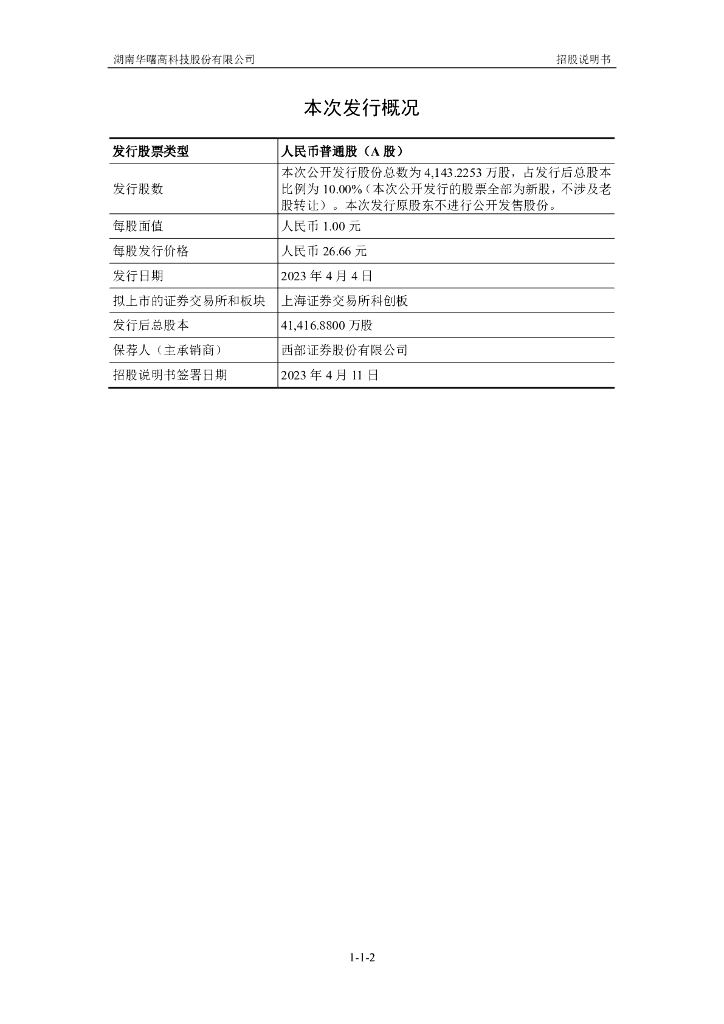 湖南华曙高科技股份有限公司　　招股说明书

本次发行概况

| 发行股票类型 | 人民币普通股（A 股） |
|---|---|
| 发行股数 | 本次公开发行股份总数为 4,143.2253 万股，占发行后总股本比例为 10.00%（本次公开发行的股票全部为新股，不涉及老股转让）。本次发行原股东不进行公开发售股份。 |
| 每股面值 | 人民币 1.00 元 |
| 每股发行价格 | 人民币 26.66 元 |
| 发行日期 | 2023 年 4 月 4 日 |
| 拟上市的证券交易所和板块 | 上海证券交易所科创板 |
| 发行后总股本 | 41,416.8800 万股 |
| 保荐人（主承销商） | 西部证券股份有限公司 |
| 招股说明书签署日期 | 2023 年 4 月 11 日 |

1-1-2